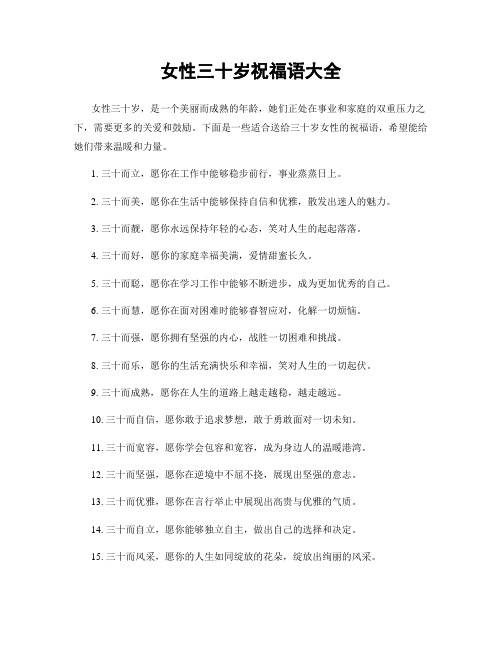 女性三十岁祝福语大全

女性三十岁，是一个美丽而成熟的年龄，她们正处在事业和家庭的双重压力之下，需要更多的关爱和鼓励。下面是一些适合送给三十岁女性的祝福语，希望能给她们带来温暖和力量。

1. 三十而立，愿你在工作中能够稳步前行，事业蒸蒸日上。

2. 三十而美，愿你在生活中能够保持自信和优雅，散发出迷人的魅力。

3. 三十而靓，愿你永远保持年轻的心态，笑对人生的起起落落。

4. 三十而好，愿你的家庭幸福美满，爱情甜蜜长久。

5. 三十而聪，愿你在学习工作中能够不断进步，成为更加优秀的自己。

6. 三十而慧，愿你在面对困难时能够睿智应对，化解一切烦恼。

7. 三十而强，愿你拥有坚强的内心，战胜一切困难和挑战。

8. 三十而乐，愿你的生活充满快乐和幸福，笑对人生的一切起伏。

9. 三十而成熟，愿你在人生的道路上越走越稳，越走越远。

10. 三十而自信，愿你敢于追求梦想，敢于勇敢面对一切未知。

11. 三十而宽容，愿你学会包容和宽容，成为身边人的温暖港湾。

12. 三十而坚强，愿你在逆境中不屈不挠，展现出坚强的意志。

13. 三十而优雅，愿你在言行举止中展现出高贵与优雅的气质。

14. 三十而自立，愿你能够独立自主，做出自己的选择和决定。

15. 三十而风采，愿你的人生如同绽放的花朵，绽放出绚丽的风采。